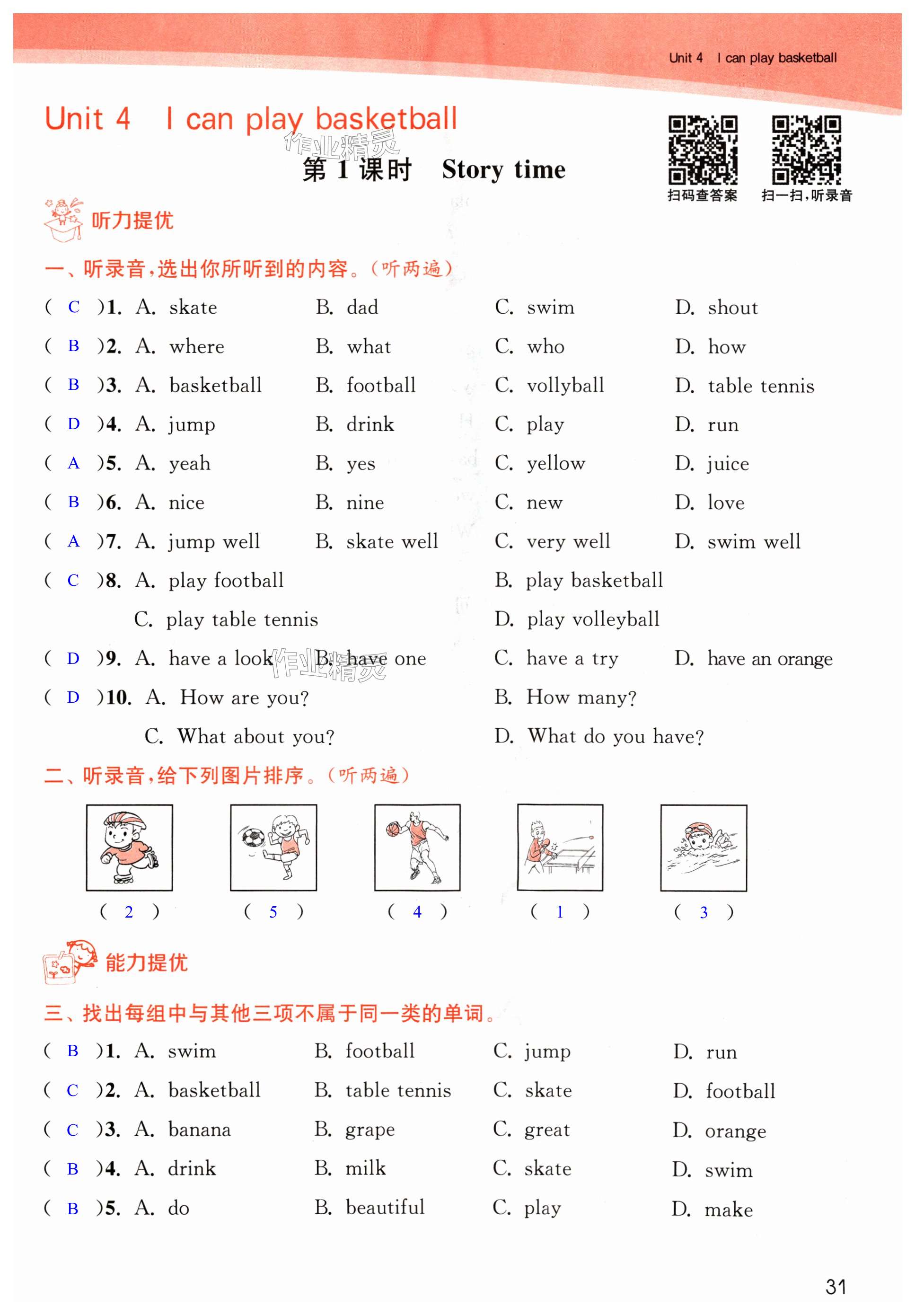 Unit 4 I can play basketball

Unit 4 I can play basketball

作业精灵

第 1 课时 Story time

扫码查答案 扫一扫，听录音

听力提优

一、听录音，选出你所听到的内容。（听两遍）

( C )1. A. skate B. dad C. swim D. shout

( B )2. A. where B. what C. who D. how

( B )3. A. basketball B. football C. vollyball D. table tennis

( D )4. A. jump B. drink C. play D. run

( A )5. A. yeah B. yes C. yellow D. juice

( B )6. A. nice B. nine C. new D. love

( A )7. A. jump well B. skate well C. very well D. swim well

( C )8. A. play football B. play basketball C. play table tennis D. play volleyball

( D )9. A. have a look B. have one C. have a try D. have an orange

作业精灵

( D )10. A. How are you? B. How many? C. What about you? D. What do you have?

二、听录音，给下列图片排序。（听两遍）

( 2 ) ( 5 ) ( 4 ) ( 1 ) ( 3 )

能力提优

三、找出每组中与其他三项不属于同一类的单词。

( B )1. A. swim B. football C. jump D. run

( C )2. A. basketball B. table tennis C. skate D. football

( C )3. A. banana B. grape C. great D. orange

( B )4. A. drink B. milk C. skate D. swim

( B )5. A. do B. beautiful C. play D. make

31